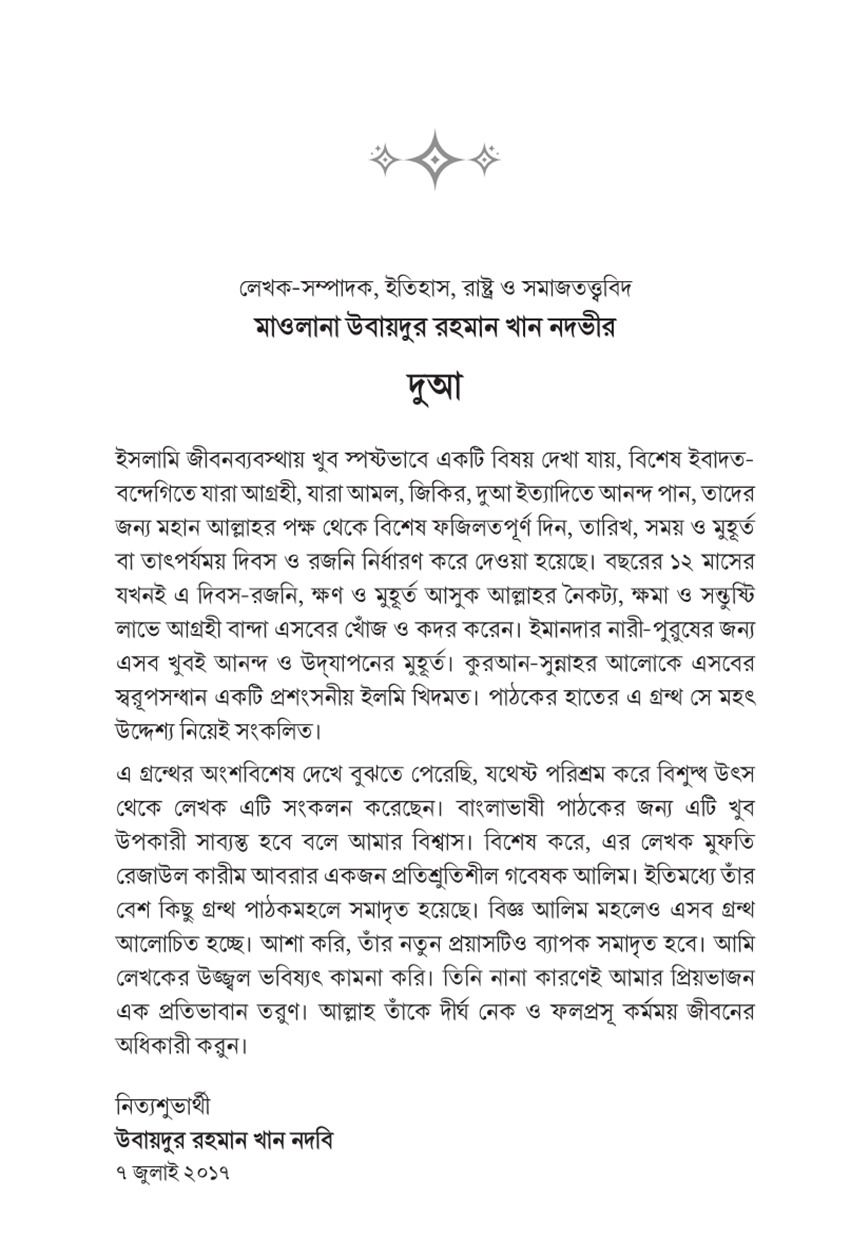 লেখক-সম্পাদক, ইতিহাস, রাষ্ট্র ও সমাজতত্ত্ববিদ
মাওলানা উবায়দুর রহমান খান নদভীর

দুআ

ইসলামি জীবনব্যবস্থায় খুব স্পষ্টভাবে একটি বিষয় দেখা যায়, বিশেষ ইবাদত-বন্দেগিতে যারা আগ্রহী, যারা আমল, জিকির, দুআ ইত্যাদিতে আনন্দ পান, তাদের জন্য মহান আল্লাহর পক্ষ থেকে বিশেষ ফজিলতপূর্ণ দিন, তারিখ, সময় ও মুহূর্ত বা তাৎপর্যময় দিবস ও রজনি নির্ধারণ করে দেওয়া হয়েছে। বছরের ১২ মাসের যখনই এ দিবস-রজনি, ক্ষণ ও মুহূর্ত আসুক আল্লাহর নৈকট্য, ক্ষমা ও সন্তুষ্টি লাভে আগ্রহী বান্দা এসবের খোঁজ ও কদর করেন। ইমানদার নারী-পুরুষের জন্য এসব খুবই আনন্দ ও উদ্‌যাপনের মুহূর্ত। কুরআন-সুন্নাহর আলোকে এসবের স্বরূপসন্ধান একটি প্রশংসনীয় ইলমি খিদমত। পাঠকের হাতের এ গ্রন্থ সে মহৎ উদ্দেশ্য নিয়েই সংকলিত।

এ গ্রন্থের অংশবিশেষ দেখে বুঝতে পেরেছি, যথেষ্ট পরিশ্রম করে বিশুদ্ধ উৎস থেকে লেখক এটি সংকলন করেছেন। বাংলাভাষী পাঠকের জন্য এটি খুব উপকারী সাব্যস্ত হবে বলে আমার বিশ্বাস। বিশেষ করে, এর লেখক মুফতি রেজাউল কারীম আবরার একজন প্রতিশ্রুতিশীল গবেষক আলিম। ইতিমধ্যে তাঁর বেশ কিছু গ্রন্থ পাঠকমহলে সমাদৃত হয়েছে। বিজ্ঞ আলিম মহলেও এসব গ্রন্থ আলোচিত হচ্ছে। আশা করি, তাঁর নতুন প্রয়াসটিও ব্যাপক সমাদৃত হবে। আমি লেখকের উজ্জ্বল ভবিষ্যৎ কামনা করি। তিনি নানা কারণেই আমার প্রিয়ভাজন এক প্রতিভাবান তরুণ। আল্লাহ তাঁকে দীর্ঘ নেক ও ফলপ্রসূ কর্মময় জীবনের অধিকারী করুন।

নিত্যশুভার্থী
উবায়দুর রহমান খান নদবি
৭ জুলাই ২০১৭